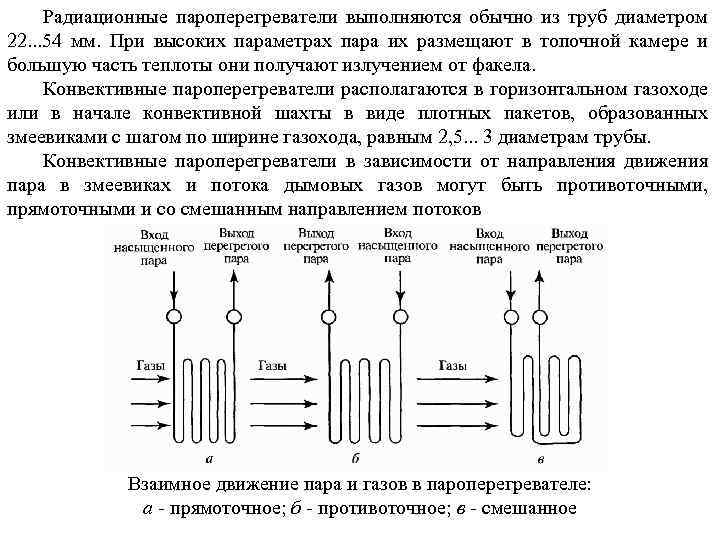 Радиационные пароперегреватели выполняются обычно из труб диаметром 22...54 мм. При высоких параметрах пара их размещают в топочной камере и большую часть теплоты они получают излучением от факела.

Конвективные пароперегреватели располагаются в горизонтальном газоходе или в начале конвективной шахты в виде плотных пакетов, образованных змеевиками с шагом по ширине газохода, равным 2,5... 3 диаметрам трубы.

Конвективные пароперегреватели в зависимости от направления движения пара в змеевиках и потока дымовых газов могут быть противоточными, прямоточными и со смешанным направлением потоков

Вход насыщенного пара
Выход перегретого пара
Газы
а

Выход перегретого пара
Вход насыщенного пара
Газы
б

Вход насыщенного пара
Выход перегретого пара
Газы
в

Взаимное движение пара и газов в пароперегревателе:
а - прямоточное; б - противоточное; в - смешанное